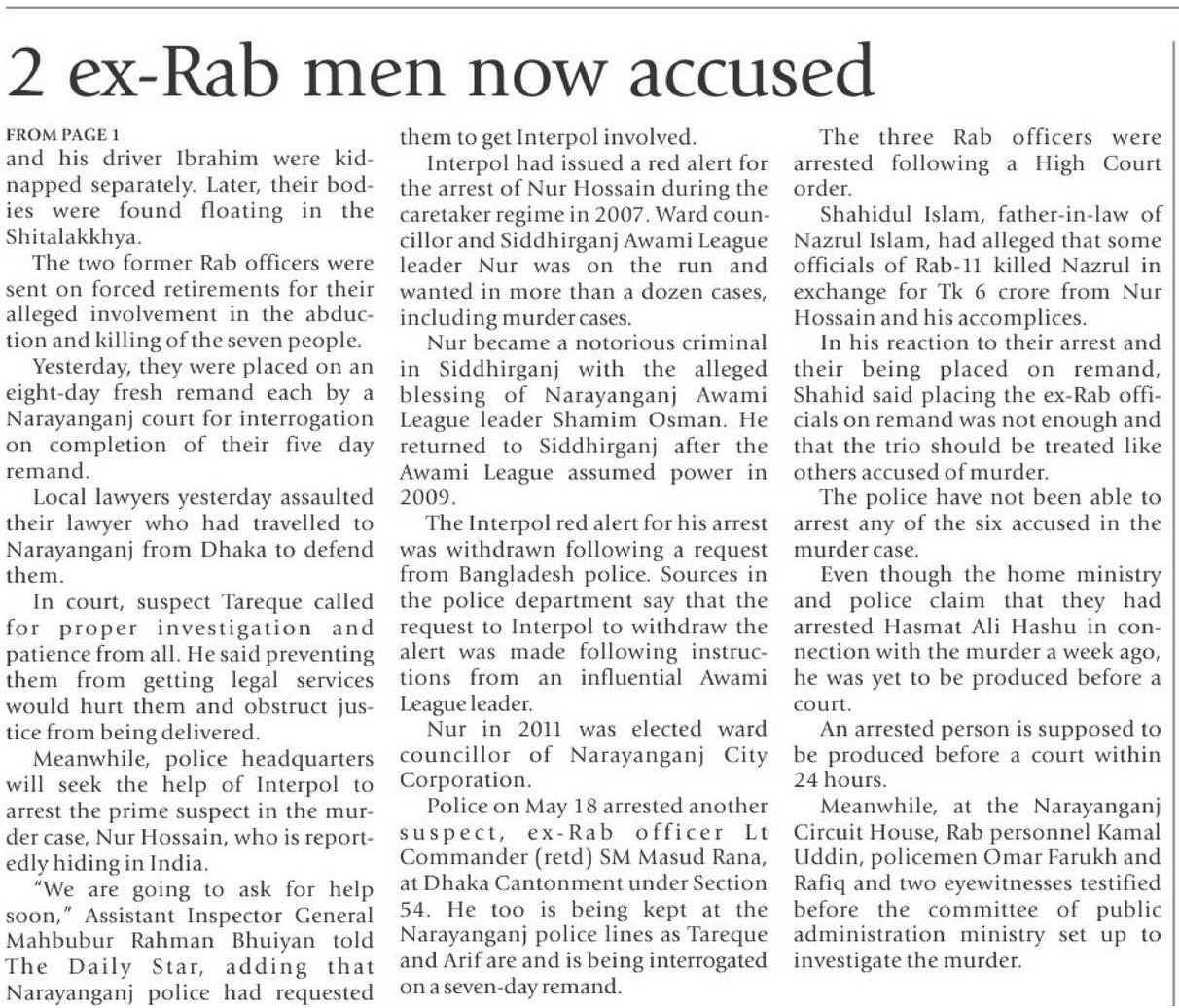 2 ex-Rab men now accused

FROM PAGE 1

and his driver Ibrahim were kidnapped separately. Later, their bodies were found floating in the Shitalakkhya.

The two former Rab officers were sent on forced retirements for their alleged involvement in the abduction and killing of the seven people.

Yesterday, they were placed on an eight-day fresh remand each by a Narayanganj court for interrogation on completion of their five day remand.

Local lawyers yesterday assaulted their lawyer who had travelled to Narayanganj from Dhaka to defend them.

In court, suspect Tareque called for proper investigation and patience from all. He said preventing them from getting legal services would hurt them and obstruct justice from being delivered.

Meanwhile, police headquarters will seek the help of Interpol to arrest the prime suspect in the murder case, Nur Hossain, who is reportedly hiding in India.

"We are going to ask for help soon," Assistant Inspector General Mahbubur Rahman Bhuiyan told The Daily Star, adding that Narayanganj police had requested them to get Interpol involved.

Interpol had issued a red alert for the arrest of Nur Hossain during the caretaker regime in 2007. Ward councillor and Siddhirganj Awami League leader Nur was on the run and wanted in more than a dozen cases, including murder cases.

Nur became a notorious criminal in Siddhirganj with the alleged blessing of Narayanganj Awami League leader Shamim Osman. He returned to Siddhirganj after the Awami League assumed power in 2009.

The Interpol red alert for his arrest was withdrawn following a request from Bangladesh police. Sources in the police department say that the request to Interpol to withdraw the alert was made following instructions from an influential Awami League leader.

Nur in 2011 was elected ward councillor of Narayanganj City Corporation.

Police on May 18 arrested another suspect, ex-Rab officer Lt Commander (retd) SM Masud Rana, at Dhaka Cantonment under Section 54. He too is being kept at the Narayanganj police lines as Tareque and Arif are and is being interrogated on a seven-day remand.

The three Rab officers were arrested following a High Court order.

Shahidul Islam, father-in-law of Nazrul Islam, had alleged that some officials of Rab-11 killed Nazrul in exchange for Tk 6 crore from Nur Hossain and his accomplices.

In his reaction to their arrest and their being placed on remand, Shahid said placing the ex-Rab officials on remand was not enough and that the trio should be treated like others accused of murder.

The police have not been able to arrest any of the six accused in the murder case.

Even though the home ministry and police claim that they had arrested Hasmat Ali Hashu in connection with the murder a week ago, he was yet to be produced before a court.

An arrested person is supposed to be produced before a court within 24 hours.

Meanwhile, at the Narayanganj Circuit House, Rab personnel Kamal Uddin, policemen Omar Farukh and Rafiq and two eyewitnesses testified before the committee of public administration ministry set up to investigate the murder.